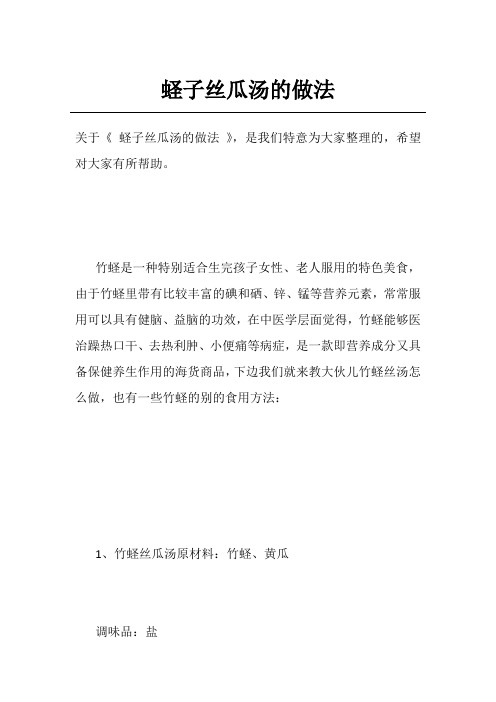 蛏子丝瓜汤的做法

关于《 蛏子丝瓜汤的做法 》，是我们特意为大家整理的，希望对大家有所帮助。

竹蛏是一种特别适合生完孩子女性、老人服用的特色美食，由于竹蛏里带有比较丰富的碘和硒、锌、锰等营养元素，常常服用可以具有健脑、益脑的功效，在中医学层面觉得，竹蛏能够医治躁热口干、去热利肿、小便痛等病症，是一款即营养成分又具备保健养生作用的海货商品，下边我们就来教大伙儿竹蛏丝汤怎么做，也有一些竹蛏的别的食用方法：

1、竹蛏丝瓜汤原材料：竹蛏、黄瓜

调味品：盐